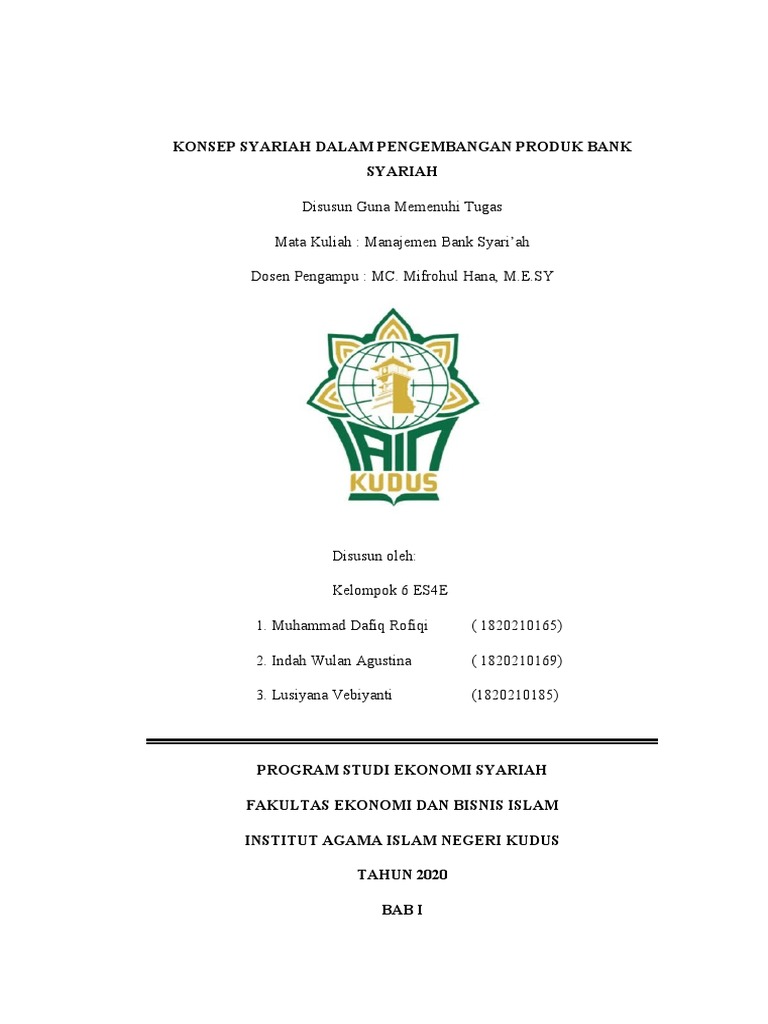 KONSEP SYARIAH DALAM PENGEMBANGAN PRODUK BANK SYARIAH

Disusun Guna Memenuhi Tugas

Mata Kuliah : Manajemen Bank Syari'ah

Dosen Pengampu : MC. Mifrohul Hana, M.E.SY

IAIN KUDUS

Disusun oleh:

Kelompok 6 ES4E

1. Muhammad Dafiq Rofiqi ( 1820210165)

2. Indah Wulan Agustina ( 1820210169)

3. Lusiyana Vebiyanti (1820210185)

PROGRAM STUDI EKONOMI SYARIAH

FAKULTAS EKONOMI DAN BISNIS ISLAM

INSTITUT AGAMA ISLAM NEGERI KUDUS

TAHUN 2020

BAB I